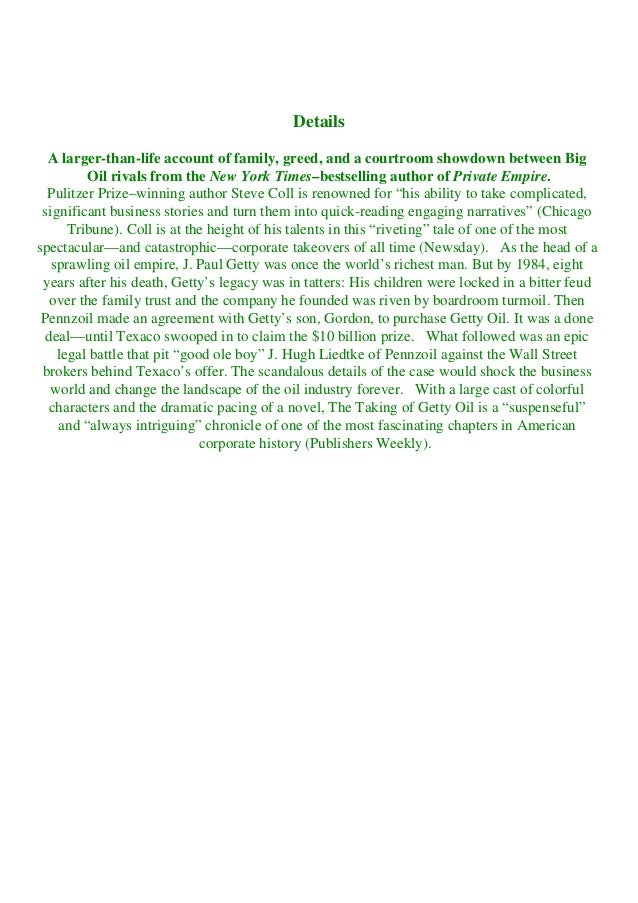 Details

A larger-than-life account of family, greed, and a courtroom showdown between Big Oil rivals from the New York Times–bestselling author of Private Empire.
Pulitzer Prize–winning author Steve Coll is renowned for “his ability to take complicated, significant business stories and turn them into quick-reading engaging narratives” (Chicago Tribune). Coll is at the height of his talents in this “riveting” tale of one of the most spectacular—and catastrophic—corporate takeovers of all time (Newsday). As the head of a sprawling oil empire, J. Paul Getty was once the world’s richest man. But by 1984, eight years after his death, Getty’s legacy was in tatters: His children were locked in a bitter feud over the family trust and the company he founded was riven by boardroom turmoil. Then Pennzoil made an agreement with Getty’s son, Gordon, to purchase Getty Oil. It was a done deal—until Texaco swooped in to claim the $10 billion prize. What followed was an epic legal battle that pit “good ole boy” J. Hugh Liedtke of Pennzoil against the Wall Street brokers behind Texaco’s offer. The scandalous details of the case would shock the business world and change the landscape of the oil industry forever. With a large cast of colorful characters and the dramatic pacing of a novel, The Taking of Getty Oil is a “suspenseful” and “always intriguing” chronicle of one of the most fascinating chapters in American corporate history (Publishers Weekly).